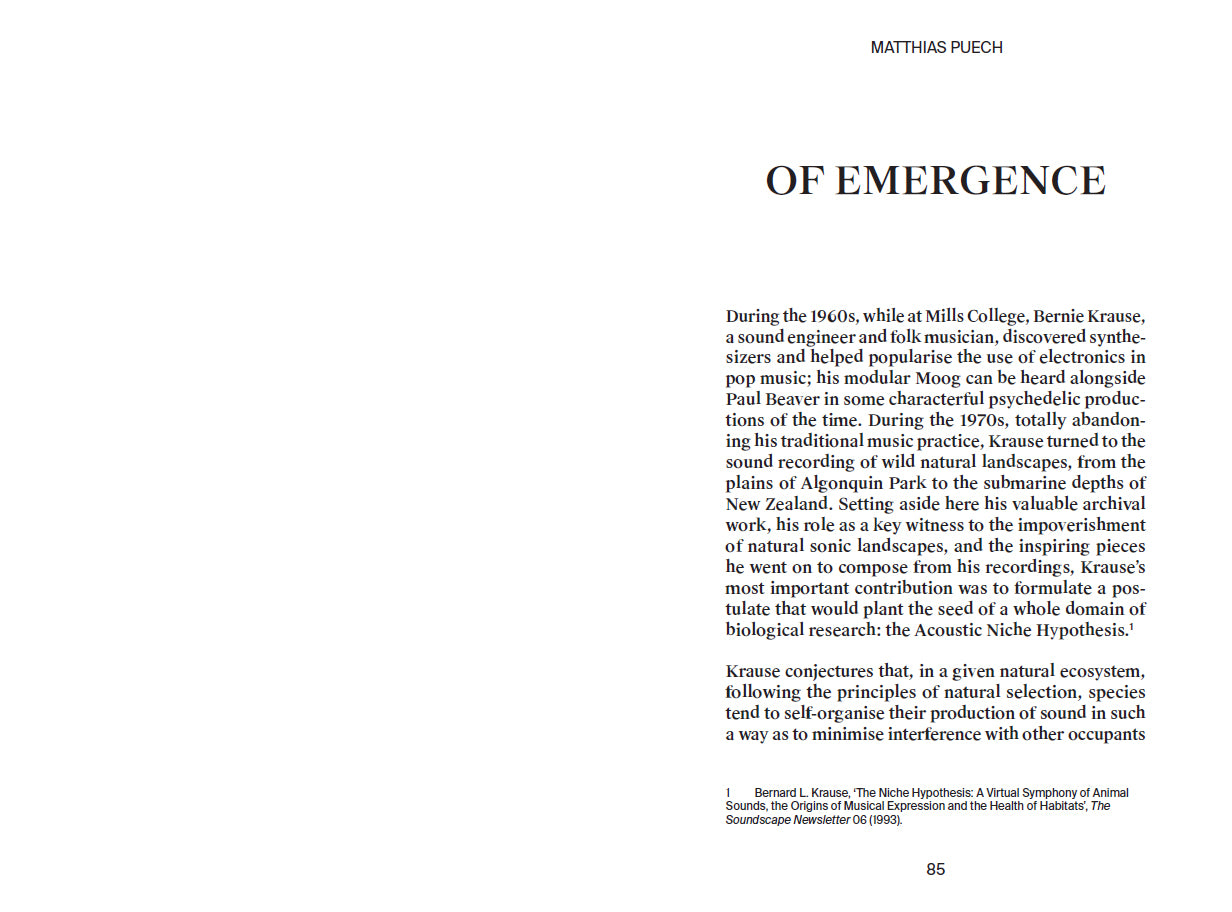 MATTHIAS PUECH

OF EMERGENCE

During the 1960s, while at Mills College, Bernie Krause, a sound engineer and folk musician, discovered synthesizers and helped popularise the use of electronics in pop music; his modular Moog can be heard alongside Paul Beaver in some characterful psychedelic productions of the time. During the 1970s, totally abandoning his traditional music practice, Krause turned to the sound recording of wild natural landscapes, from the plains of Algonquin Park to the submarine depths of New Zealand. Setting aside here his valuable archival work, his role as a key witness to the impoverishment of natural sonic landscapes, and the inspiring pieces he went on to compose from his recordings, Krause's most important contribution was to formulate a postulate that would plant the seed of a whole domain of biological research: the Acoustic Niche Hypothesis.$^1$

Krause conjectures that, in a given natural ecosystem, following the principles of natural selection, species tend to self-organise their production of sound in such a way as to minimise interference with other occupants

1 Bernard L. Krause, 'The Niche Hypothesis: A Virtual Symphony of Animal Sounds, the Origins of Musical Expression and the Health of Habitats', The Soundscape Newsletter 06 (1993).

85